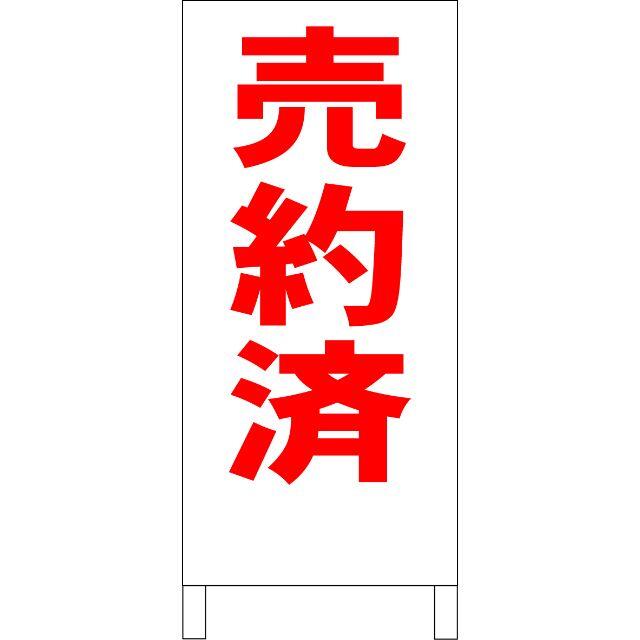 売約済